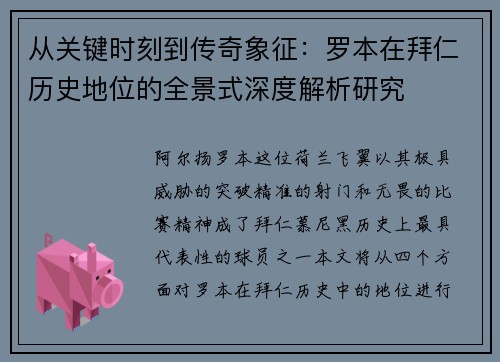 从关键时刻到传奇象征：罗本在拜仁历史地位的全景式深度解析研究

阿尔扬罗本这位荷兰飞翼以其极具威胁的突破精准的射门和无畏的比赛精神成了拜仁慕尼黑历史上最具代表性的球员之一本文将从四个方面对罗本在拜仁历史中的地位进行